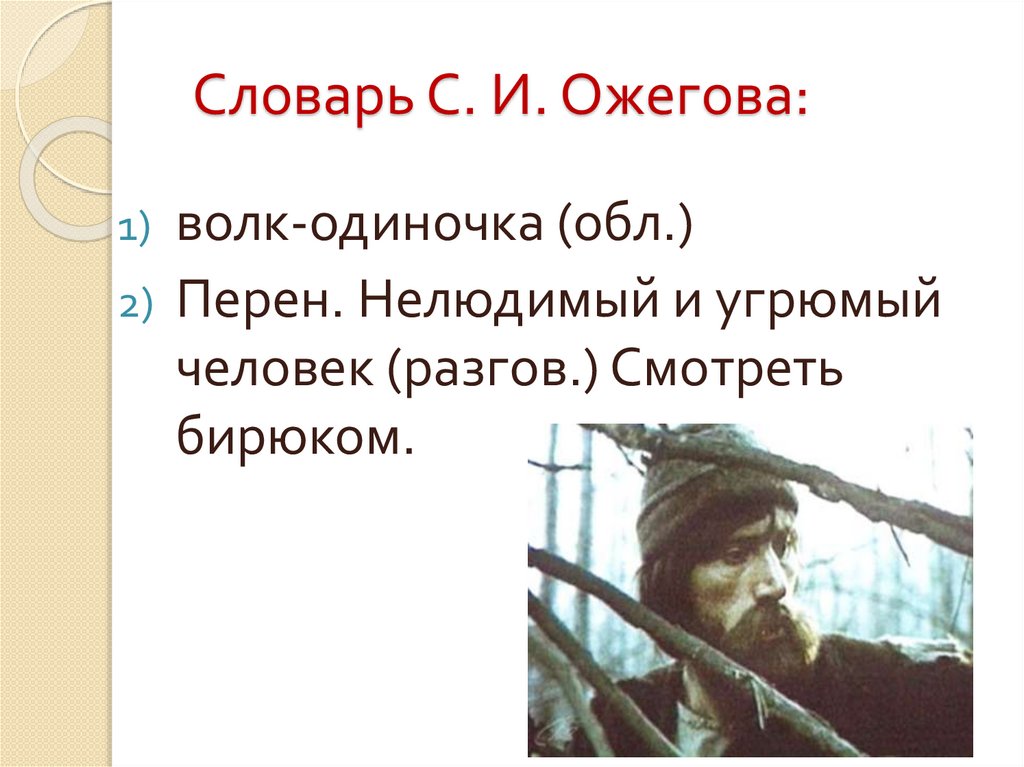 Словарь С. И. Ожегова:

1) волк-одиночка (обл.)
2) Перен. Нелюдимый и угрюмый человек (разгов.) Смотреть бирюком.